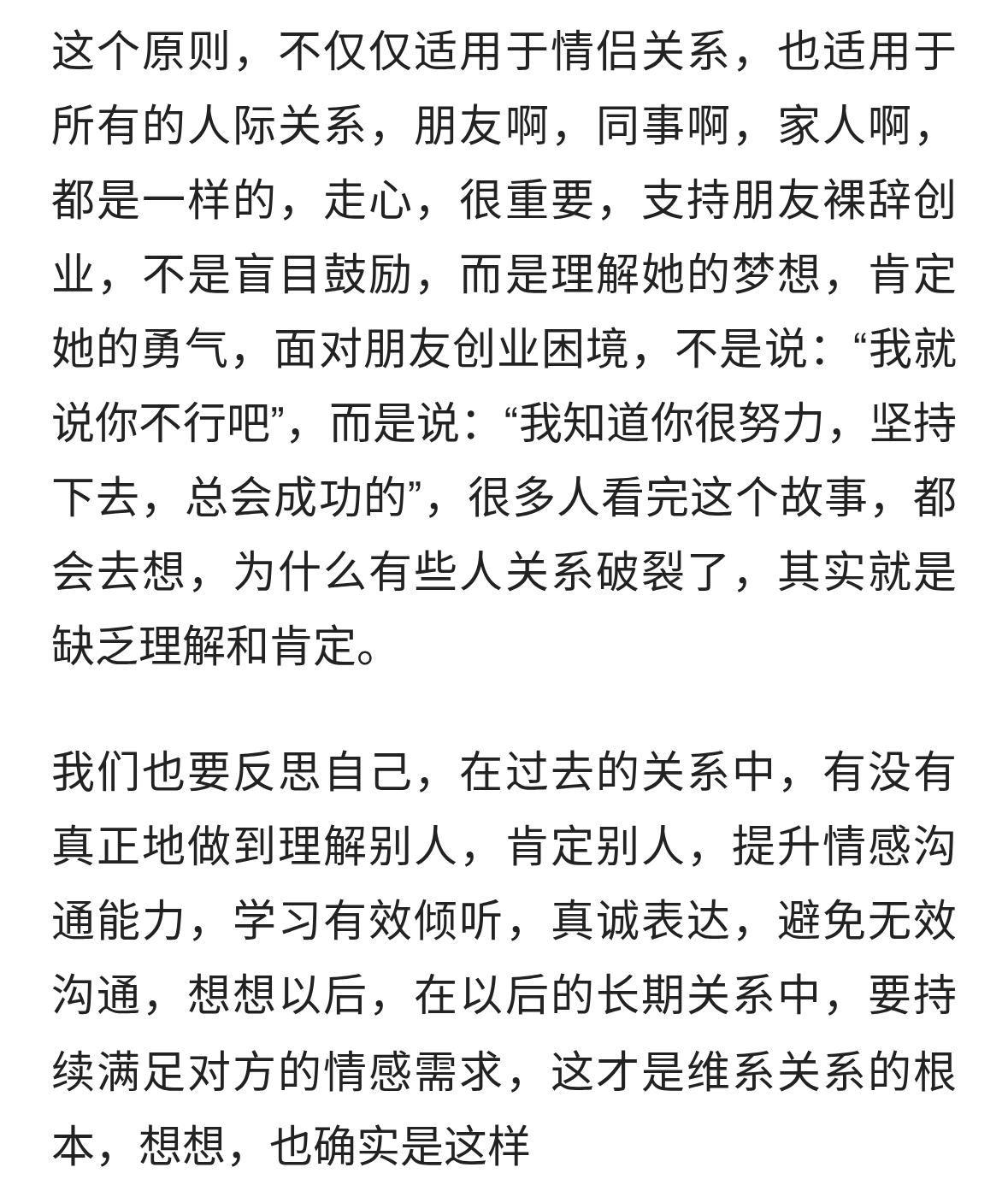 这个原则，不仅仅适用于情侣关系，也适用于所有的人际关系，朋友啊，同事啊，家人啊，都是一样的，走心，很重要，支持朋友裸辞创业，不是盲目鼓励，而是理解她的梦想，肯定她的勇气，面对朋友创业困境，不是说：“我就说你不行吧”，而是说：“我知道你很努力，坚持下去，总会成功的”，很多人看完这个故事，都会去想，为什么有些人关系破裂了，其实就是缺乏理解和肯定。

我们也要反思自己，在过去的关系中，有没有真正地做到理解别人，肯定别人，提升情感沟通能力，学习有效倾听，真诚表达，避免无效沟通，想想以后，在以后的长期关系中，要持续满足对方的情感需求，这才是维系关系的根本，想想，也确实是这样